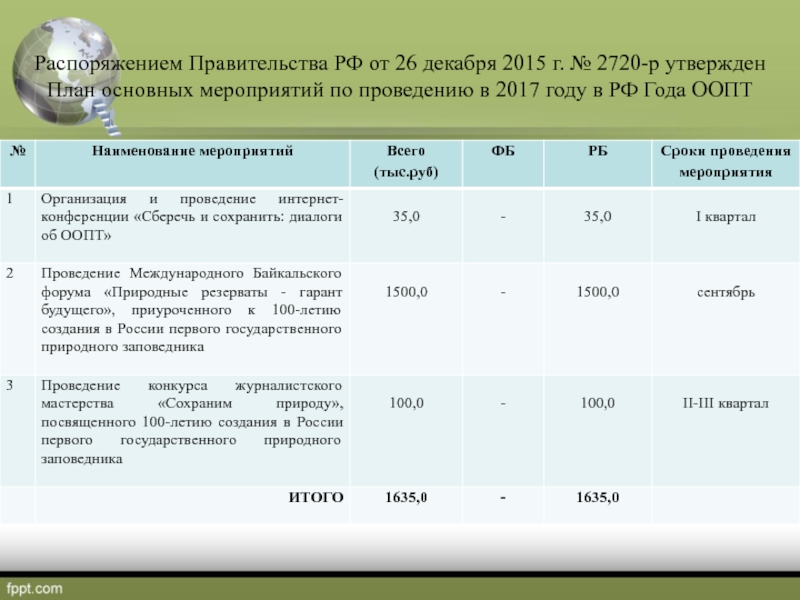 Распоряжением Правительства РФ от 26 декабря 2015 г. № 2720-р утвержден План основных мероприятий по проведению в 2017 году в РФ Года ООПТ

| № | Наименование мероприятий | Всего (тыс.руб) | ФБ | РБ | Сроки проведения мероприятия |
|---|---|---|---|---|---|
| 1 | Организация и проведение интернет-конференции «Сберечь и сохранить: диалоги об ООПТ» | 35,0 | - | 35,0 | I квартал |
| 2 | Проведение Международного Байкальского форума «Природные резерваты - гарант будущего», приуроченного к 100-летию создания в России первого государственного природного заповедника | 1500,0 | - | 1500,0 | сентябрь |
| 3 | Проведение конкурса журналистского мастерства «Сохраним природу», посвященного 100-летию создания в России первого государственного природного заповедника | 100,0 | - | 100,0 | II-III квартал |
| | ИТОГО | 1635,0 | - | 1635,0 | |

fppt.com